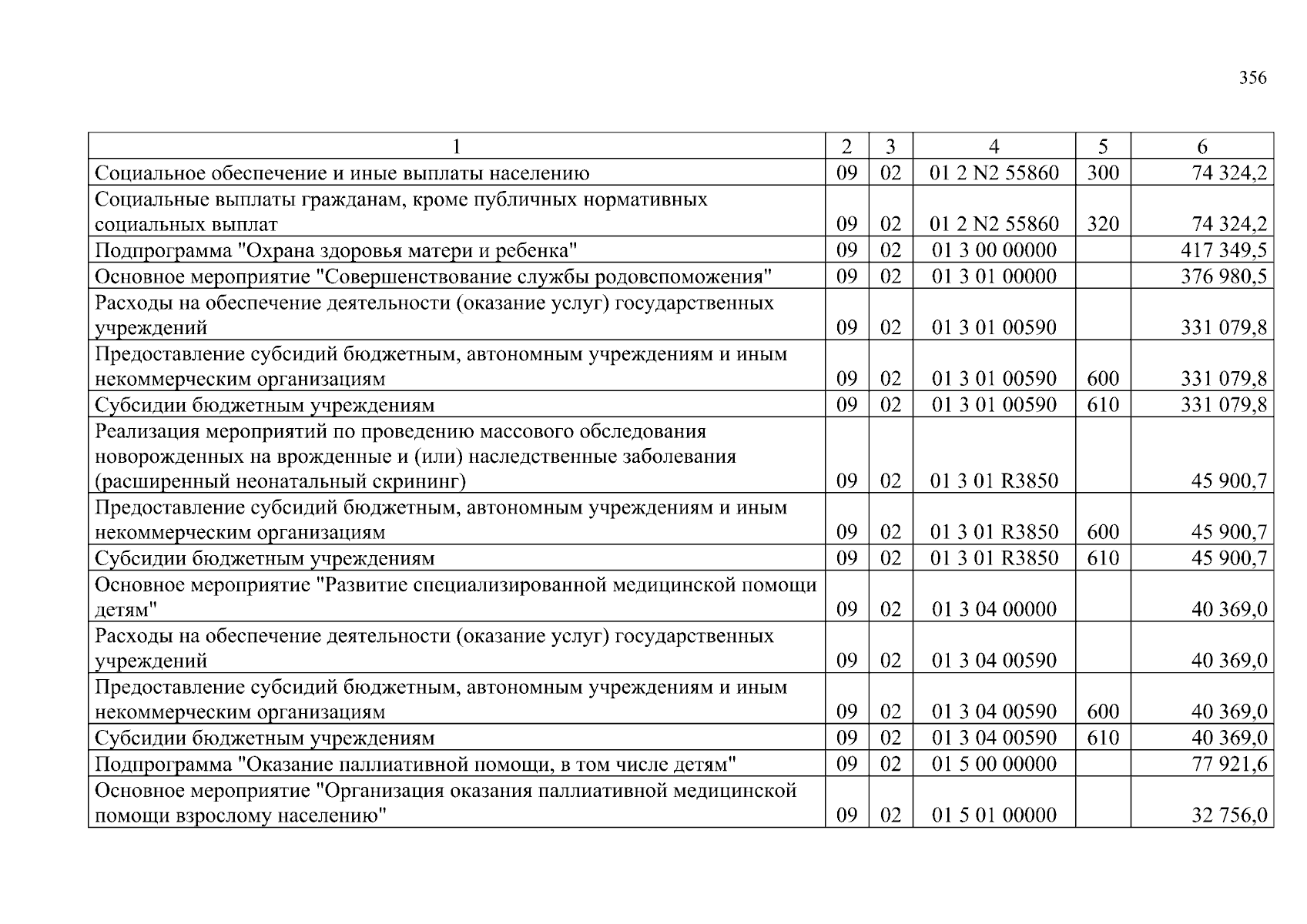 356

| 1 | 2 | 3 | 4 | 5 | 6 |
|---|---|---|---|---|---|
| Социальное обеспечение и иные выплаты населению | 09 | 02 | 01 2 N2 55860 | 300 | 74 324,2 |
| Социальные выплаты гражданам, кроме публичных нормативных социальных выплат | 09 | 02 | 01 2 N2 55860 | 320 | 74 324,2 |
| Подпрограмма "Охрана здоровья матери и ребенка" | 09 | 02 | 01 3 00 00000 | | 417 349,5 |
| Основное мероприятие "Совершенствование службы родовспоможения" | 09 | 02 | 01 3 01 00000 | | 376 980,5 |
| Расходы на обеспечение деятельности (оказание услуг) государственных учреждений | 09 | 02 | 01 3 01 00590 | | 331 079,8 |
| Предоставление субсидий бюджетным, автономным учреждениям и иным некоммерческим организациям | 09 | 02 | 01 3 01 00590 | 600 | 331 079,8 |
| Субсидии бюджетным учреждениям | 09 | 02 | 01 3 01 00590 | 610 | 331 079,8 |
| Реализация мероприятий по проведению массового обследования новорожденных на врожденные и (или) наследственные заболевания (расширенный неонатальный скрининг) | 09 | 02 | 01 3 01 R3850 | | 45 900,7 |
| Предоставление субсидий бюджетным, автономным учреждениям и иным некоммерческим организациям | 09 | 02 | 01 3 01 R3850 | 600 | 45 900,7 |
| Субсидии бюджетным учреждениям | 09 | 02 | 01 3 01 R3850 | 610 | 45 900,7 |
| Основное мероприятие "Развитие специализированной медицинской помощи детям" | 09 | 02 | 01 3 04 00000 | | 40 369,0 |
| Расходы на обеспечение деятельности (оказание услуг) государственных учреждений | 09 | 02 | 01 3 04 00590 | | 40 369,0 |
| Предоставление субсидий бюджетным, автономным учреждениям и иным некоммерческим организациям | 09 | 02 | 01 3 04 00590 | 600 | 40 369,0 |
| Субсидии бюджетным учреждениям | 09 | 02 | 01 3 04 00590 | 610 | 40 369,0 |
| Подпрограмма "Оказание паллиативной помощи, в том числе детям" | 09 | 02 | 01 5 00 00000 | | 77 921,6 |
| Основное мероприятие "Организация оказания паллиативной медицинской помощи взрослому населению" | 09 | 02 | 01 5 01 00000 | | 32 756,0 |